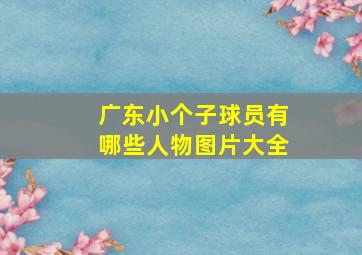 广东小个子球员有哪些人物图片大全